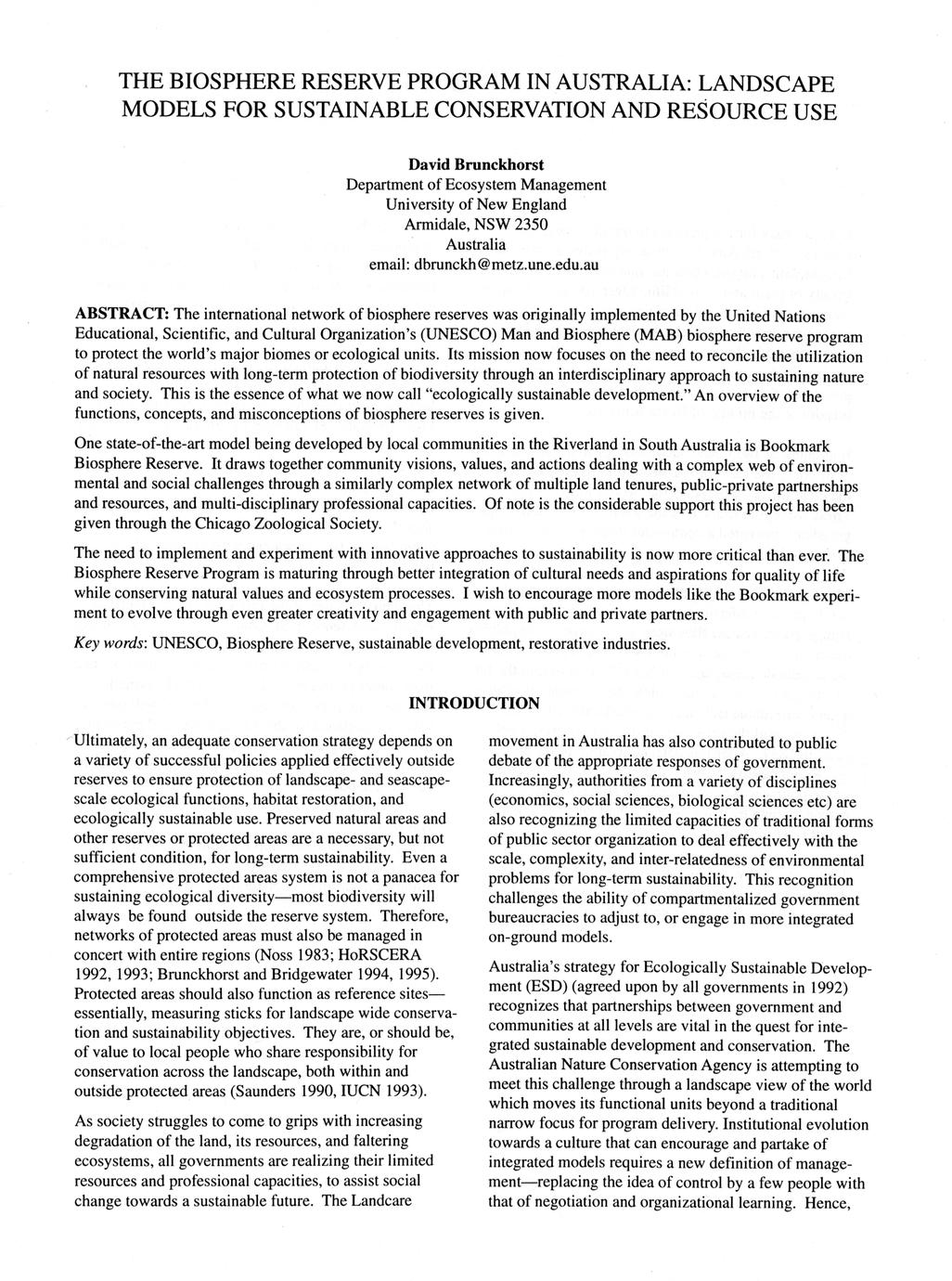 THE BIOSPHERE RESERVE PROGRAM IN AUSTRALIA: LANDSCAPE MODELS FOR SUSTAINABLE CONSERVATION AND RESOURCE USE

David Brunckhorst
Department of Ecosystem Management
University of New England
Armidale, NSW 2350
Australia
email: dbrunckh@metz.une.edu.au

ABSTRACT: The international network of biosphere reserves was originally implemented by the United Nations Educational, Scientific, and Cultural Organization's (UNESCO) Man and Biosphere (MAB) biosphere reserve program to protect the world's major biomes or ecological units. Its mission now focuses on the need to reconcile the utilization of natural resources with long-term protection of biodiversity through an interdisciplinary approach to sustaining nature and society. This is the essence of what we now call "ecologically sustainable development." An overview of the functions, concepts, and misconceptions of biosphere reserves is given.

One state-of-the-art model being developed by local communities in the Riverland in South Australia is Bookmark Biosphere Reserve. It draws together community visions, values, and actions dealing with a complex web of environmental and social challenges through a similarly complex network of multiple land tenures, public-private partnerships and resources, and multi-disciplinary professional capacities. Of note is the considerable support this project has been given through the Chicago Zoological Society.

The need to implement and experiment with innovative approaches to sustainability is now more critical than ever. The Biosphere Reserve Program is maturing through better integration of cultural needs and aspirations for quality of life while conserving natural values and ecosystem processes. I wish to encourage more models like the Bookmark experiment to evolve through even greater creativity and engagement with public and private partners.

Key words: UNESCO, Biosphere Reserve, sustainable development, restorative industries.

INTRODUCTION

Ultimately, an adequate conservation strategy depends on a variety of successful policies applied effectively outside reserves to ensure protection of landscape- and seascape-scale ecological functions, habitat restoration, and ecologically sustainable use. Preserved natural areas and other reserves or protected areas are a necessary, but not sufficient condition, for long-term sustainability. Even a comprehensive protected areas system is not a panacea for sustaining ecological diversity—most biodiversity will always be found outside the reserve system. Therefore, networks of protected areas must also be managed in concert with entire regions (Noss 1983; HoRSCERA 1992, 1993; Brunckhorst and Bridgewater 1994, 1995). Protected areas should also function as reference sites—essentially, measuring sticks for landscape wide conservation and sustainability objectives. They are, or should be, of value to local people who share responsibility for conservation across the landscape, both within and outside protected areas (Saunders 1990, IUCN 1993).

As society struggles to come to grips with increasing degradation of the land, its resources, and faltering ecosystems, all governments are realizing their limited resources and professional capacities, to assist social change towards a sustainable future. The Landcare movement in Australia has also contributed to public debate of the appropriate responses of government. Increasingly, authorities from a variety of disciplines (economics, social sciences, biological sciences etc) are also recognizing the limited capacities of traditional forms of public sector organization to deal effectively with the scale, complexity, and inter-relatedness of environmental problems for long-term sustainability. This recognition challenges the ability of compartmentalized government bureaucracies to adjust to, or engage in more integrated on-ground models.

Australia's strategy for Ecologically Sustainable Development (ESD) (agreed upon by all governments in 1992) recognizes that partnerships between government and communities at all levels are vital in the quest for integrated sustainable development and conservation. The Australian Nature Conservation Agency is attempting to meet this challenge through a landscape view of the world which moves its functional units beyond a traditional narrow focus for program delivery. Institutional evolution towards a culture that can encourage and partake of integrated models requires a new definition of management—replacing the idea of control by a few people with that of negotiation and organizational learning. Hence,